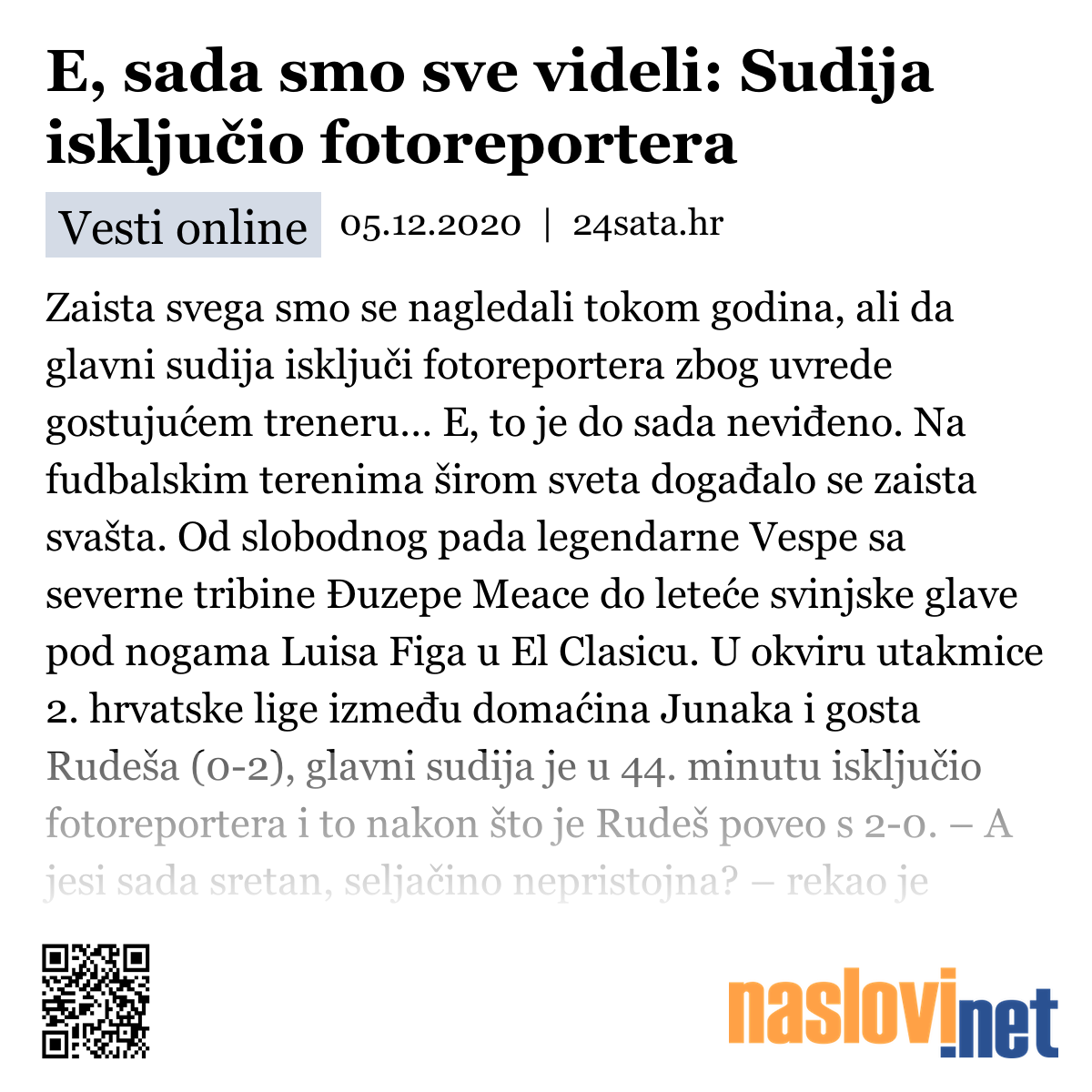 E, sada smo sve videli: Sudija isključio fotoreportera

Vesti online 05.12.2020 | 24sata.hr

Zaista svega smo se nagledali tokom godina, ali da glavni sudija isključi fotoreportera zbog uvrede gostujućem treneru... E, to je do sada neviđeno. Na fudbalskim terenima širom sveta događalo se zaista svašta. Od slobodnog pada legendarne Vespe sa severne tribine Đuzepe Meace do leteće svinjske glave pod nogama Luisa Figa u El Clasicu. U okviru utakmice 2. hrvatske lige između domaćina Junaka i gosta Rudeša (0-2), glavni sudija je u 44. minutu isključio fotoreportera i to nakon što je Rudeš poveo s 2-0. – A jesi sada sretan, seljačino nepristojna? – rekao je

naslovi.net